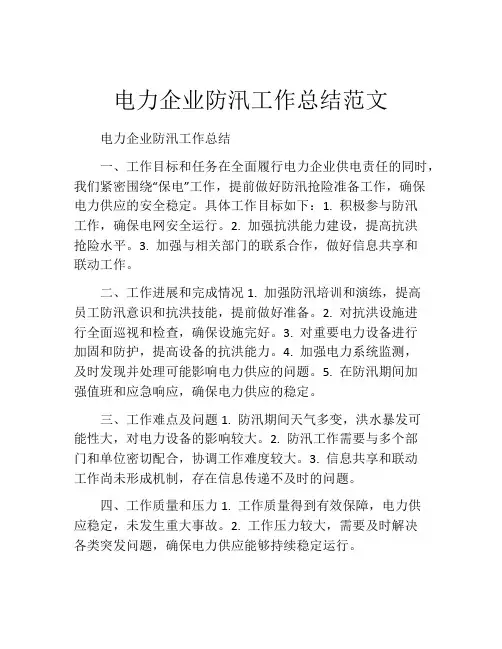 电力企业防汛工作总结范文

电力企业防汛工作总结

一、工作目标和任务在全面履行电力企业供电责任的同时，我们紧密围绕“保电”工作，提前做好防汛抢险准备工作，确保电力供应的安全稳定。具体工作目标如下：1. 积极参与防汛工作，确保电网安全运行。2. 加强抗洪能力建设，提高抗洪抢险水平。3. 加强与相关部门的联系合作，做好信息共享和联动工作。

二、工作进展和完成情况 1. 加强防汛培训和演练，提高员工防汛意识和抗洪技能，提前做好准备。2. 对抗洪设施进行全面巡视和检查，确保设施完好。3. 对重要电力设备进行加固和防护，提高设备的抗洪能力。4. 加强电力系统监测，及时发现并处理可能影响电力供应的问题。5. 在防汛期间加强值班和应急响应，确保电力供应的稳定。

三、工作难点及问题 1. 防汛期间天气多变，洪水暴发可能性大，对电力设备的影响较大。2. 防汛工作需要与多个部门和单位密切配合，协调工作难度较大。3. 信息共享和联动工作尚未形成机制，存在信息传递不及时的问题。

四、工作质量和压力 1. 工作质量得到有效保障，电力供应稳定，未发生重大事故。2. 工作压力较大，需要及时解决各类突发问题，确保电力供应能够持续稳定运行。